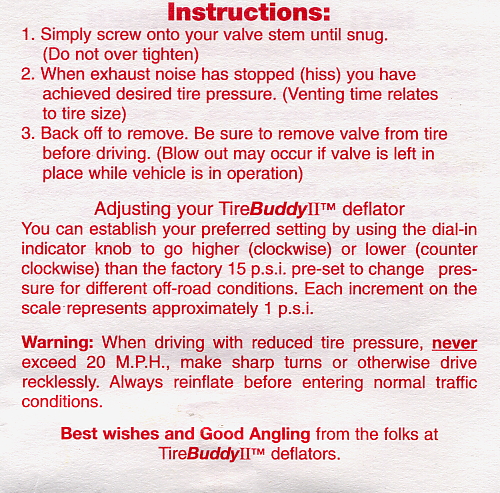 Instructions:

1. Simply screw onto your valve stem until snug. (Do not over tighten)

2. When exhaust noise has stopped (hiss) you have achieved desired tire pressure. (Venting time relates to tire size)

3. Back off to remove. Be sure to remove valve from tire before driving. (Blow out may occur if valve is left in place while vehicle is in operation)

Adjusting your TireBuddyII™ deflator

You can establish your preferred setting by using the dial-in indicator knob to go higher (clockwise) or lower (counter clockwise) than the factory 15 p.s.i. pre-set to change pressure for different off-road conditions. Each increment on the scale represents approximately 1 p.s.i.

Warning: When driving with reduced tire pressure, never exceed 20 M.P.H., make sharp turns or otherwise drive recklessly. Always reinflate before entering normal traffic conditions.

Best wishes and Good Angling from the folks at TireBuddyII™ deflators.